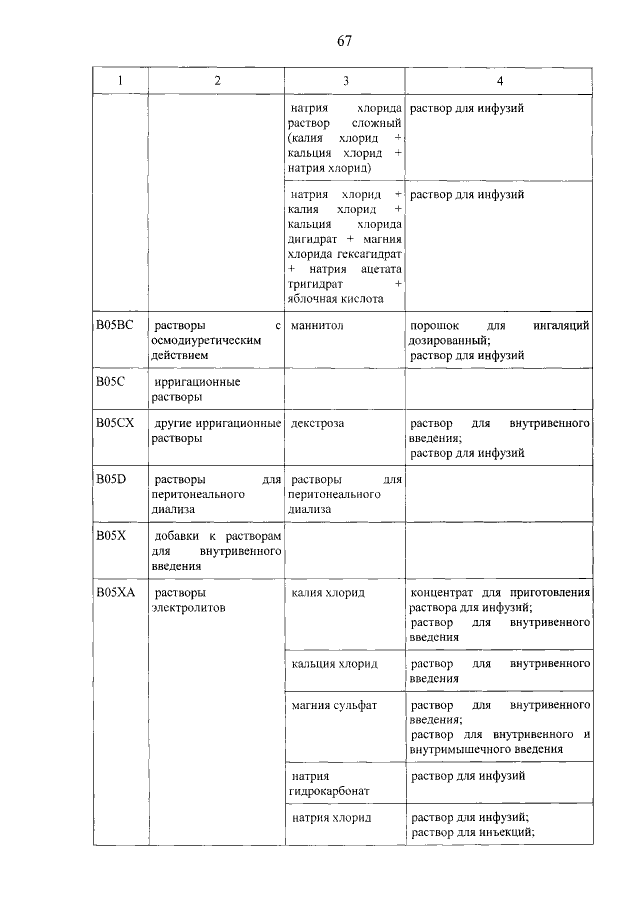 67

| 1 | 2 | 3 | 4 |
|---|---|---|---|
| | | натрия хлорида раствор сложный (калия хлорид + кальция хлорид + натрия хлорид) | раствор для инфузий |
| | | натрия хлорид + калия хлорид + кальция хлорида дигидрат + магния хлорида гексагидрат + натрия ацетата тригидрат + яблочная кислота | раствор для инфузий |
| B05BC | растворы с осмодиуретическим действием | маннитол | порошок для ингаляций дозированный; раствор для инфузий |
| B05C | ирригационные растворы | | |
| B05CX | другие ирригационные растворы | декстроза | раствор для внутривенного введения; раствор для инфузий |
| B05D | растворы для перитонеального диализа | растворы для перитонеального диализа | |
| B05X | добавки к растворам для внутривенного введения | | |
| B05XA | растворы электролитов | калия хлорид | концентрат для приготовления раствора для инфузий; раствор для внутривенного введения |
| | | кальция хлорид | раствор для внутривенного введения |
| | | магния сульфат | раствор для внутривенного введения; раствор для внутривенного и внутримышечного введения |
| | | натрия гидрокарбонат | раствор для инфузий |
| | | натрия хлорид | раствор для инфузий; раствор для инъекций; |